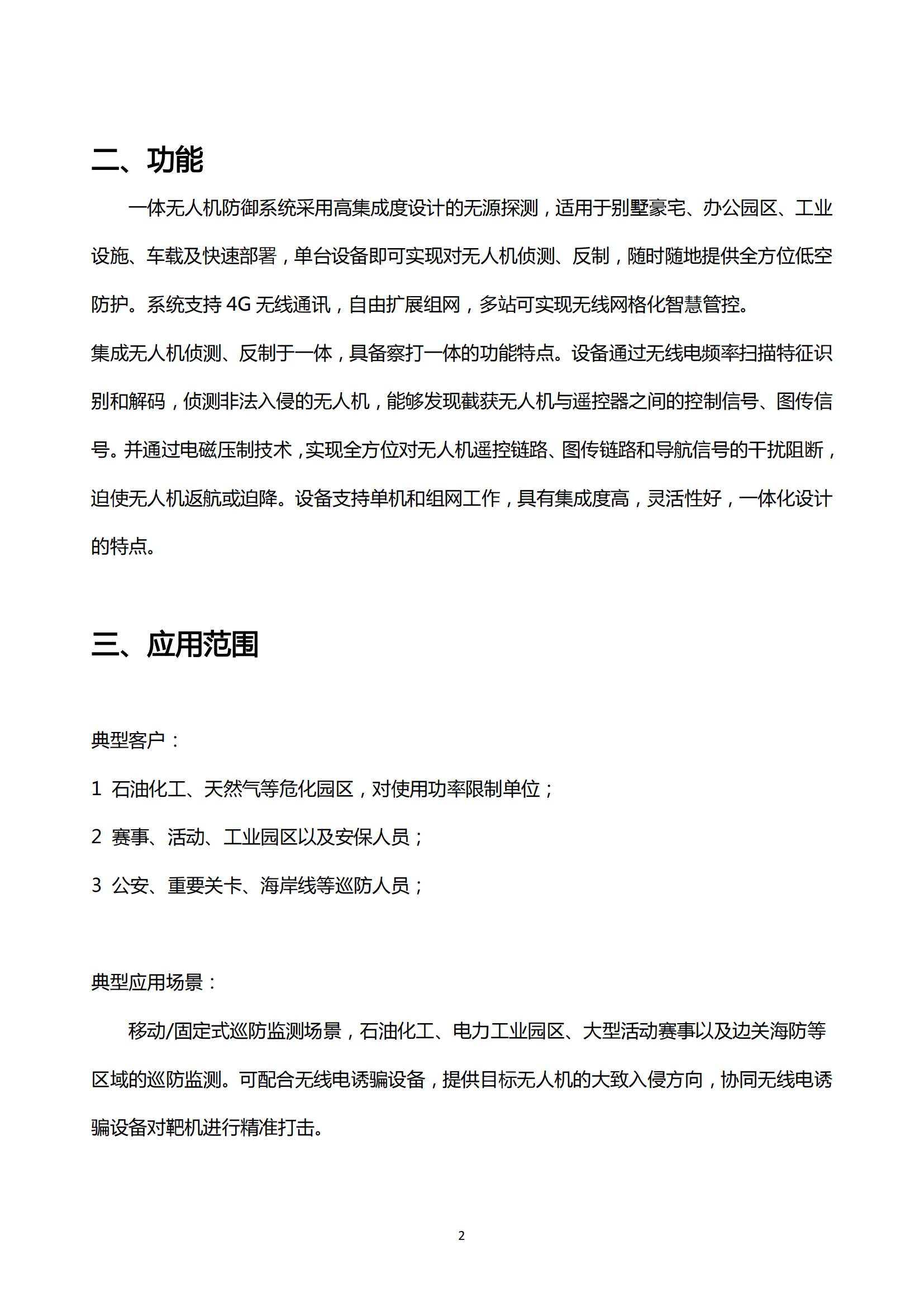 二、功能

一体无人机防御系统采用高集成度设计的无源探测，适用于别墅豪宅、办公园区、工业设施、车载及快速部署，单台设备即可实现对无人机侦测、反制，随时随地提供全方位低空防护。系统支持 4G 无线通讯，自由扩展组网，多站可实现无线网格化智慧管控。

集成无人机侦测、反制于一体，具备察打一体的功能特点。设备通过无线电频率扫描特征识别和解码，侦测非法入侵的无人机，能够发现截获无人机与遥控器之间的控制信号、图传信号。并通过电磁压制技术，实现全方位对无人机遥控链路、图传链路和导航信号的干扰阻断，迫使无人机返航或迫降。设备支持单机和组网工作，具有集成度高，灵活性好，一体化设计的特点。

三、应用范围

典型客户：

1 石油化工、天然气等危化园区，对使用功率限制单位；

2 赛事、活动、工业园区以及安保人员；

3 公安、重要关卡、海岸线等巡防人员；

典型应用场景：

移动/固定式巡防监测场景，石油化工、电力工业园区、大型活动赛事以及边关海防等区域的巡防监测。可配合无线电诱骗设备，提供目标无人机的大致入侵方向，协同无线电诱骗设备对靶机进行精准打击。

2